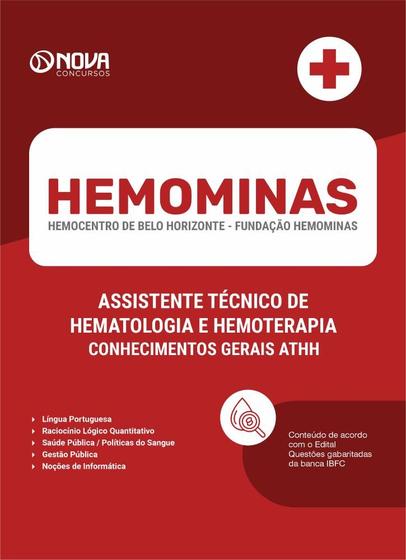 NOVA CONCURSOS

HEMOMINAS
HEMOCENTRO DE BELO HORIZONTE - FUNDAÇÃO HEMOMINAS

ASSISTENTE TÉCNICO DE HEMATOLOGIA E HEMOTERAPIA
CONHECIMENTOS GERAIS ATHH

Língua Portuguesa
Raciocínio Lógico Quantitativo
Saúde Pública / Políticas do Sangue
Gestão Pública
Noções de Informática

Conteúdo de acordo com o Edital
Questões gabaritadas da banca IBFC